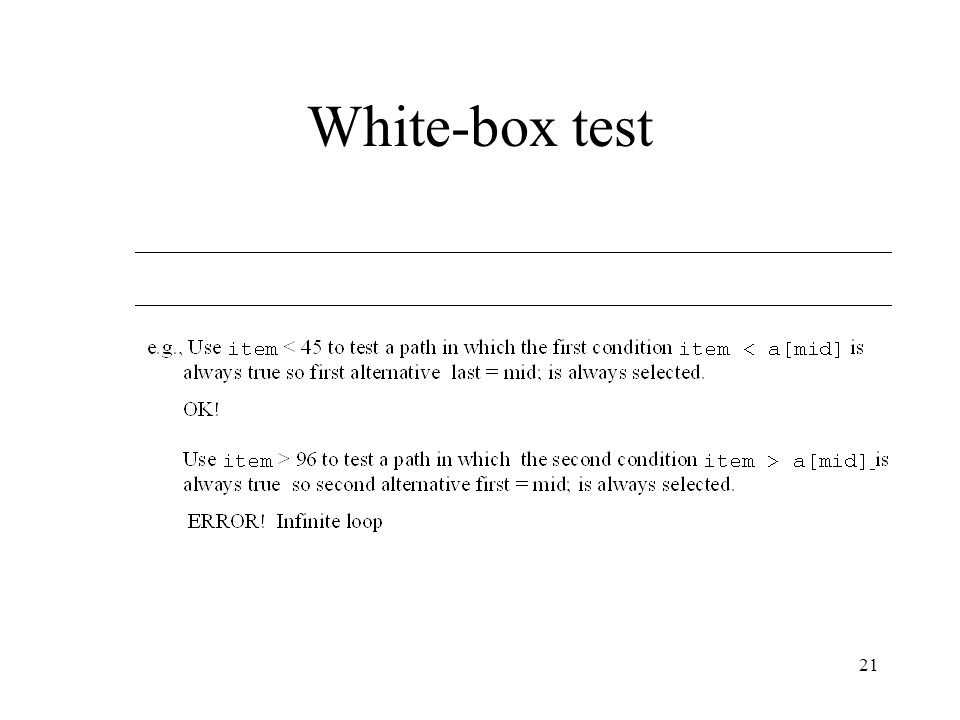 White-box test

e.g., Use item < 45 to test a path in which the first condition item < a[mid] is always true so first alternative last = mid; is always selected.

OK!

Use item > 96 to test a path in which the second condition item > a[mid] is always true so second alternative first = mid; is always selected.

ERROR! Infinite loop

21